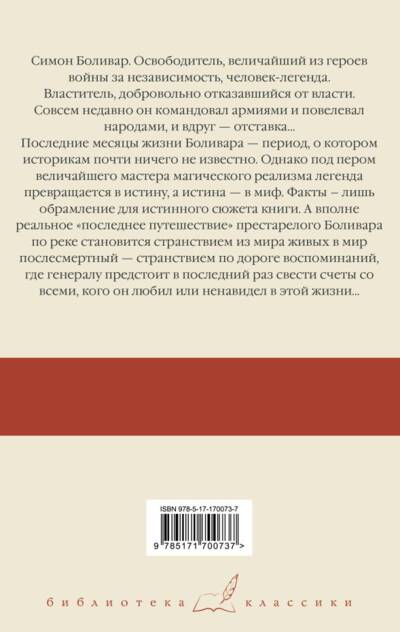 Симон Боливар. Освободитель, величайший из героев войны за независимость, человек-легенда. Властитель, добровольно отказавшийся от власти. Совсем недавно он командовал армиями и повелевал народами, и вдруг — отставка...

Последние месяцы жизни Боливара — период, о котором историкам почти ничего не известно. Однако под пером величайшего мастера магического реализма легенда превращается в истину, а истина — в миф. Факты – лишь обрамление для истинного сюжета книги. А вполне реальное «последнее путешествие» престарелого Боливара по реке становится странствием из мира живых в мир послесмертный — странствием по дороге воспоминаний, где генералу предстоит в последний раз свести счеты со всеми, кого он любил или ненавидел в этой жизни...

ISBN 978-5-17-170073-7

9 785171 700737 >

библиотека классики